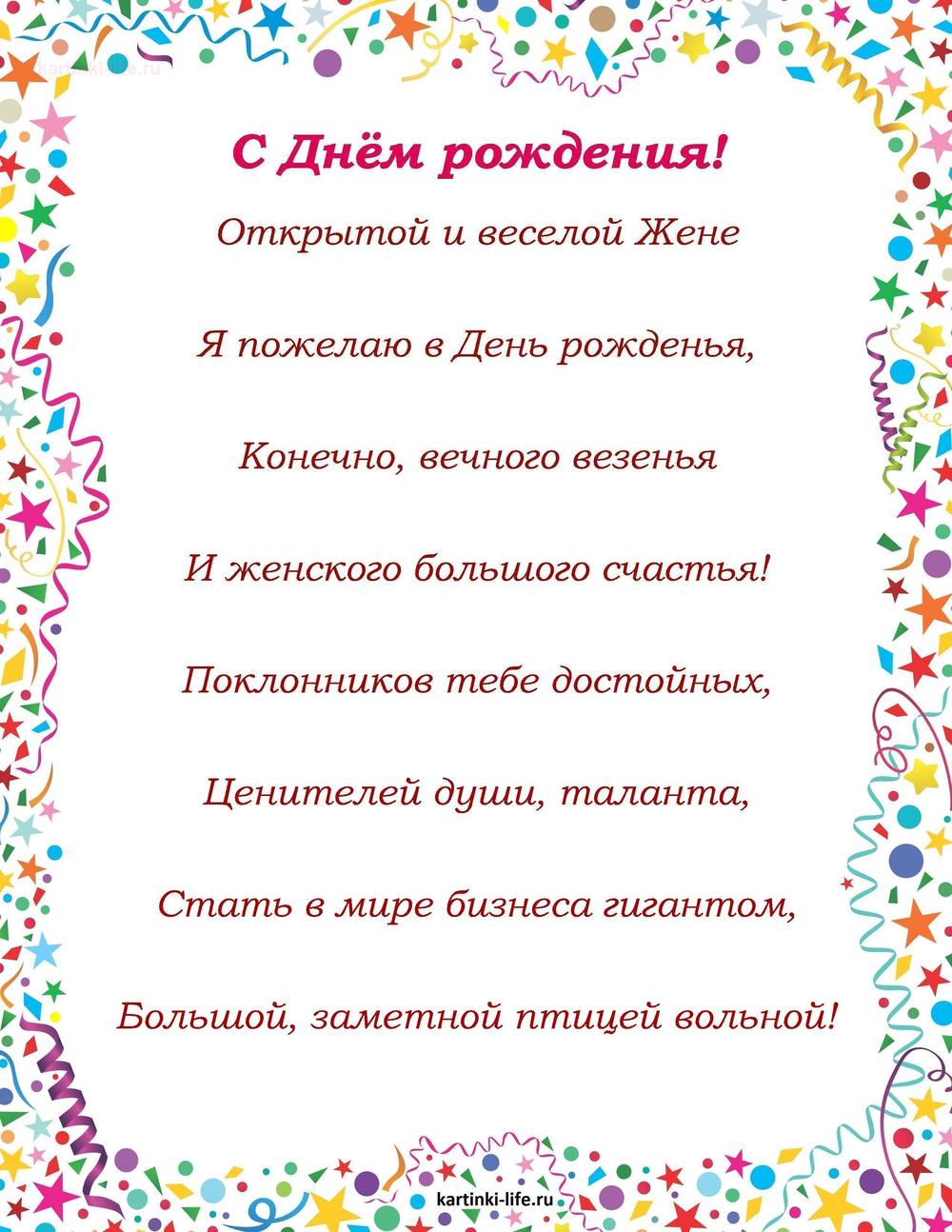 С Днём рождения!

Открытой и веселой Жене

Я пожелаю в День рожденья,

Конечно, вечного везенья

И женского большого счастья!

Поклонников тебе достойных,

Ценителей души, таланта,

Стать в мире бизнеса гигантом,

Большой, заметной птицей вольной!

kartinki-life.ru